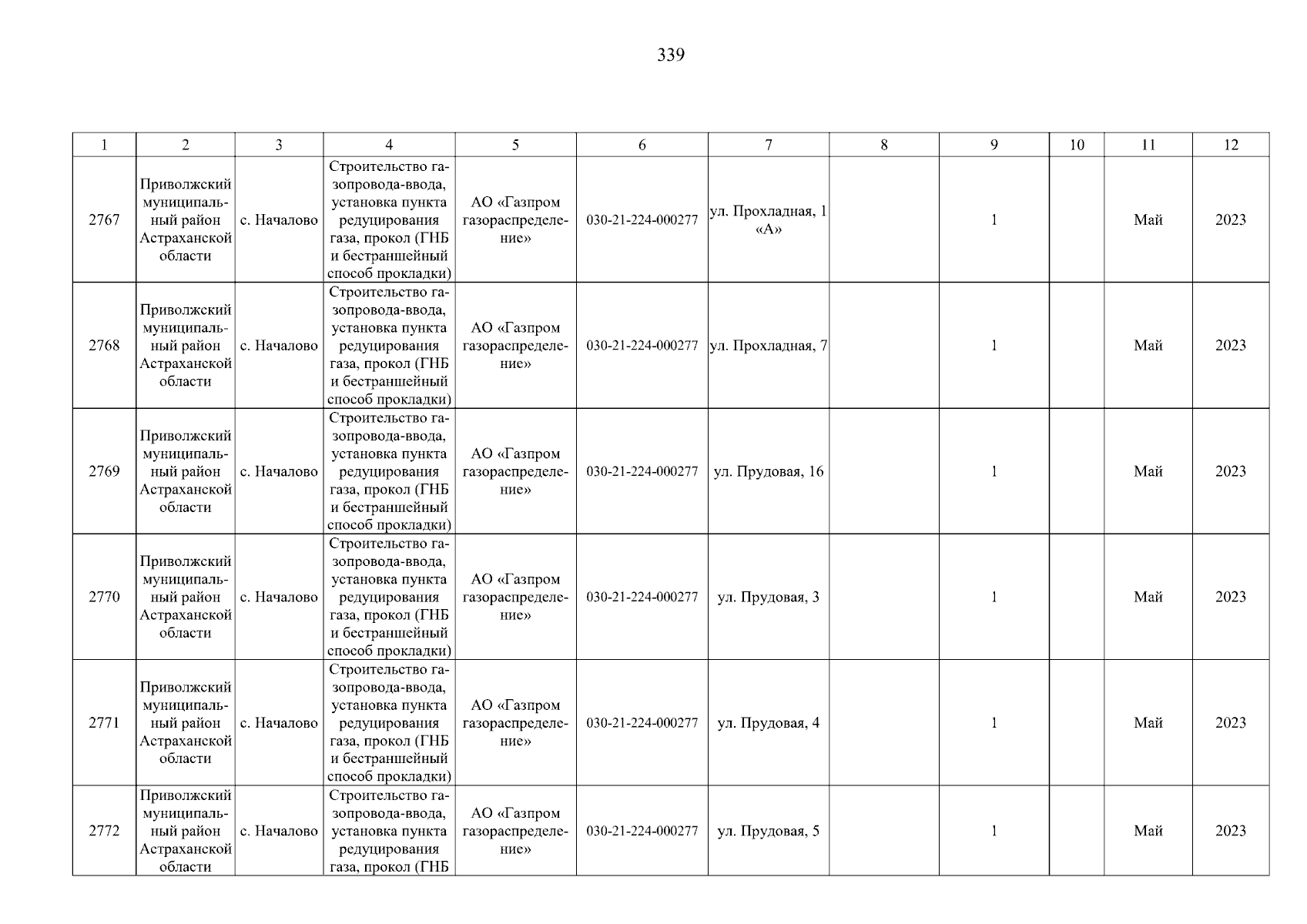 339

| 1 | 2 | 3 | 4 | 5 | 6 | 7 | 8 | 9 | 10 | 11 | 12 |
|---|---|---|---|---|---|---|---|---|---|---|---|
| 2767 | Приволжский муниципальный район Астраханской области | с. Началово | Строительство газопровода-ввода, установка пункта редуцирования газа, прокол (ГНБ и бестраншейный способ прокладки) | АО «Газпром газораспределение» | 030-21-224-000277 | ул. Прохладная, 1 «А» | | 1 | | Май | 2023 |
| 2768 | Приволжский муниципальный район Астраханской области | с. Началово | Строительство газопровода-ввода, установка пункта редуцирования газа, прокол (ГНБ и бестраншейный способ прокладки) | АО «Газпром газораспределение» | 030-21-224-000277 | ул. Прохладная, 7 | | 1 | | Май | 2023 |
| 2769 | Приволжский муниципальный район Астраханской области | с. Началово | Строительство газопровода-ввода, установка пункта редуцирования газа, прокол (ГНБ и бестраншейный способ прокладки) | АО «Газпром газораспределение» | 030-21-224-000277 | ул. Прудовая, 16 | | 1 | | Май | 2023 |
| 2770 | Приволжский муниципальный район Астраханской области | с. Началово | Строительство газопровода-ввода, установка пункта редуцирования газа, прокол (ГНБ и бестраншейный способ прокладки) | АО «Газпром газораспределение» | 030-21-224-000277 | ул. Прудовая, 3 | | 1 | | Май | 2023 |
| 2771 | Приволжский муниципальный район Астраханской области | с. Началово | Строительство газопровода-ввода, установка пункта редуцирования газа, прокол (ГНБ и бестраншейный способ прокладки) | АО «Газпром газораспределение» | 030-21-224-000277 | ул. Прудовая, 4 | | 1 | | Май | 2023 |
| 2772 | Приволжский муниципальный район Астраханской области | с. Началово | Строительство газопровода-ввода, установка пункта редуцирования газа, прокол (ГНБ | АО «Газпром газораспределение» | 030-21-224-000277 | ул. Прудовая, 5 | | 1 | | Май | 2023 |